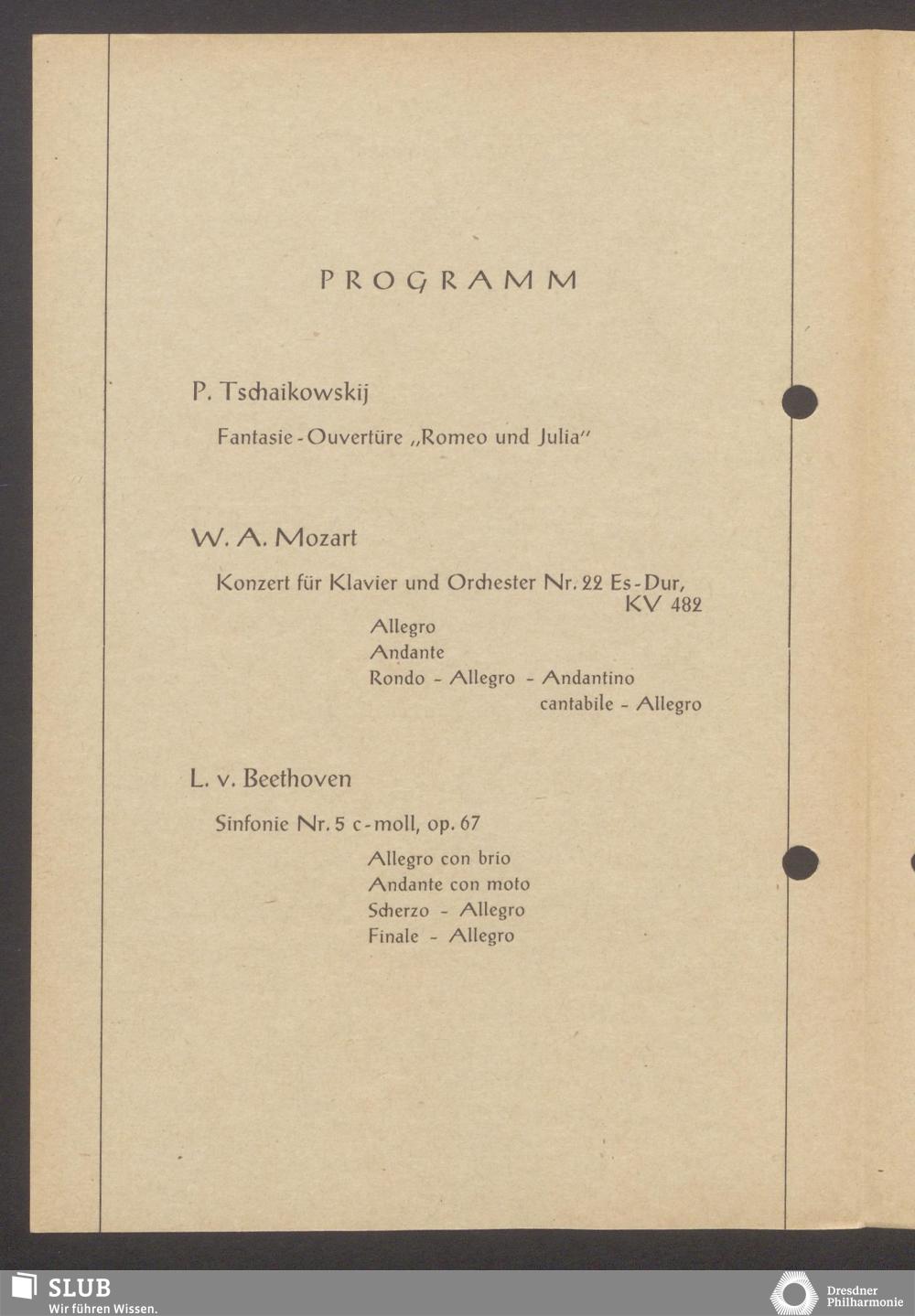 PROGRAMM

P. Tschaikowskij

Fantasie-Ouvertüre „Romeo und Julia"

W. A. Mozart

Konzert für Klavier und Orchester Nr. 22 Es-Dur, KV 482

Allegro
Andante
Rondo - Allegro - Andantino cantabile - Allegro

L. v. Beethoven

Sinfonie Nr. 5 c-moll, op. 67

Allegro con brio
Andante con moto
Scherzo - Allegro
Finale - Allegro

SLUB
Wir führen Wissen.

Dresdner Philharmonie